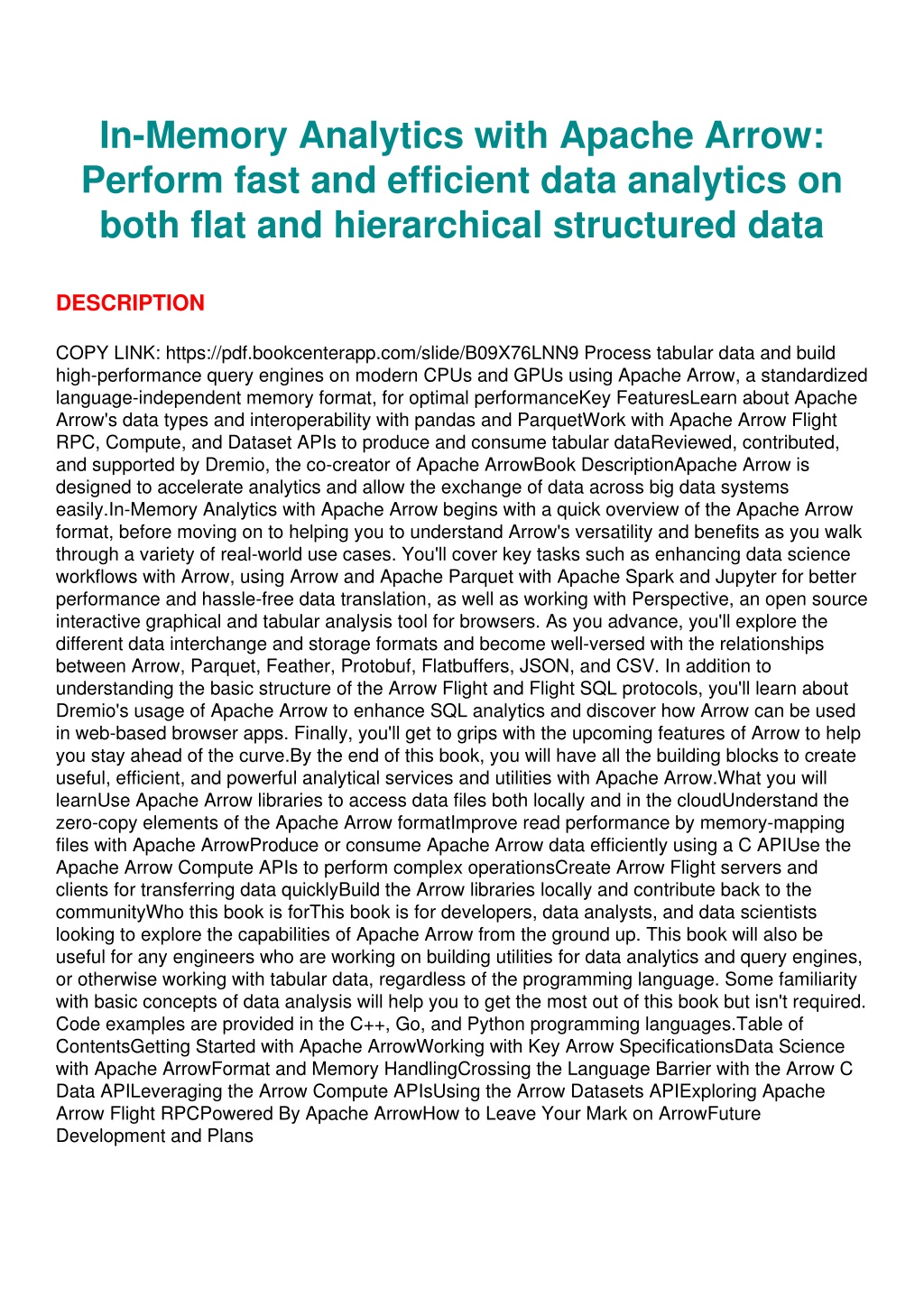 In-Memory Analytics with Apache Arrow: Perform fast and efficient data analytics on both flat and hierarchical structured data

DESCRIPTION

COPY LINK: https://pdf.bookcenterapp.com/slide/B09X76LNN9 Process tabular data and build high-performance query engines on modern CPUs and GPUs using Apache Arrow, a standardized language-independent memory format, for optimal performanceKey FeaturesLearn about Apache Arrow's data types and interoperability with pandas and ParquetWork with Apache Arrow Flight RPC, Compute, and Dataset APIs to produce and consume tabular dataReviewed, contributed, and supported by Dremio, the co-creator of Apache ArrowBook DescriptionApache Arrow is designed to accelerate analytics and allow the exchange of data across big data systems easily.In-Memory Analytics with Apache Arrow begins with a quick overview of the Apache Arrow format, before moving on to helping you to understand Arrow's versatility and benefits as you walk through a variety of real-world use cases. You'll cover key tasks such as enhancing data science workflows with Arrow, using Arrow and Apache Parquet with Apache Spark and Jupyter for better performance and hassle-free data translation, as well as working with Perspective, an open source interactive graphical and tabular analysis tool for browsers. As you advance, you'll explore the different data interchange and storage formats and become well-versed with the relationships between Arrow, Parquet, Feather, Protobuf, Flatbuffers, JSON, and CSV. In addition to understanding the basic structure of the Arrow Flight and Flight SQL protocols, you'll learn about Dremio's usage of Apache Arrow to enhance SQL analytics and discover how Arrow can be used in web-based browser apps. Finally, you'll get to grips with the upcoming features of Arrow to help you stay ahead of the curve.By the end of this book, you will have all the building blocks to create useful, efficient, and powerful analytical services and utilities with Apache Arrow.What you will learnUse Apache Arrow libraries to access data files both locally and in the cloudUnderstand the zero-copy elements of the Apache Arrow formatImprove read performance by memory-mapping files with Apache ArrowProduce or consume Apache Arrow data efficiently using a C APIUse the Apache Arrow Compute APIs to perform complex operationsCreate Arrow Flight servers and clients for transferring data quicklyBuild the Arrow libraries locally and contribute back to the communityWho this book is forThis book is for developers, data analysts, and data scientists looking to explore the capabilities of Apache Arrow from the ground up. This book will also be useful for any engineers who are working on building utilities for data analytics and query engines, or otherwise working with tabular data, regardless of the programming language. Some familiarity with basic concepts of data analysis will help you to get the most out of this book but isn't required. Code examples are provided in the C++, Go, and Python programming languages.Table of ContentsGetting Started with Apache ArrowWorking with Key Arrow SpecificationsData Science with Apache ArrowFormat and Memory HandlingCrossing the Language Barrier with the Arrow C Data APILeveraging the Arrow Compute APIsUsing the Arrow Datasets APIExploring Apache Arrow Flight RPCPowered By Apache ArrowHow to Leave Your Mark on ArrowFuture Development and Plans